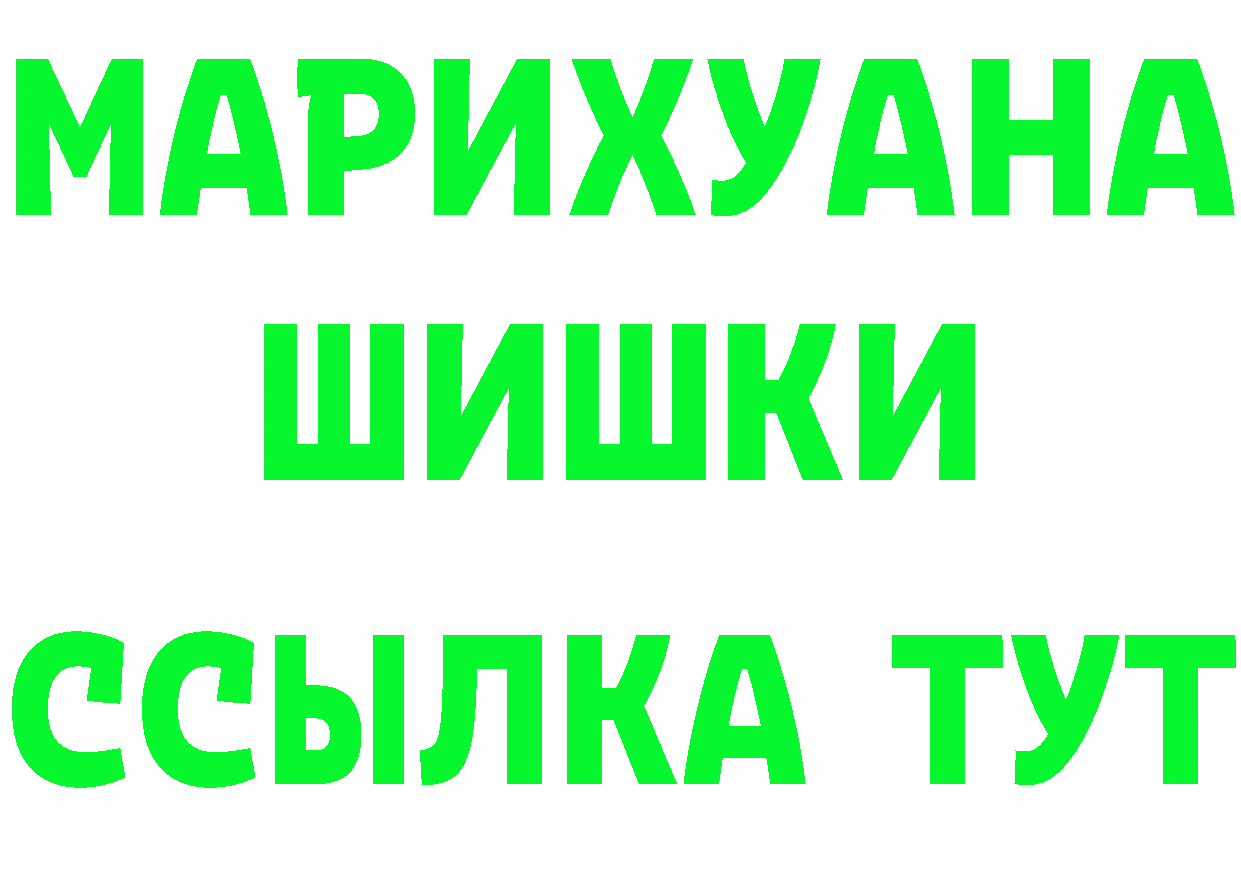 МАРИХУАНА
ШИШКИ
ССЫЛКА ТУТ